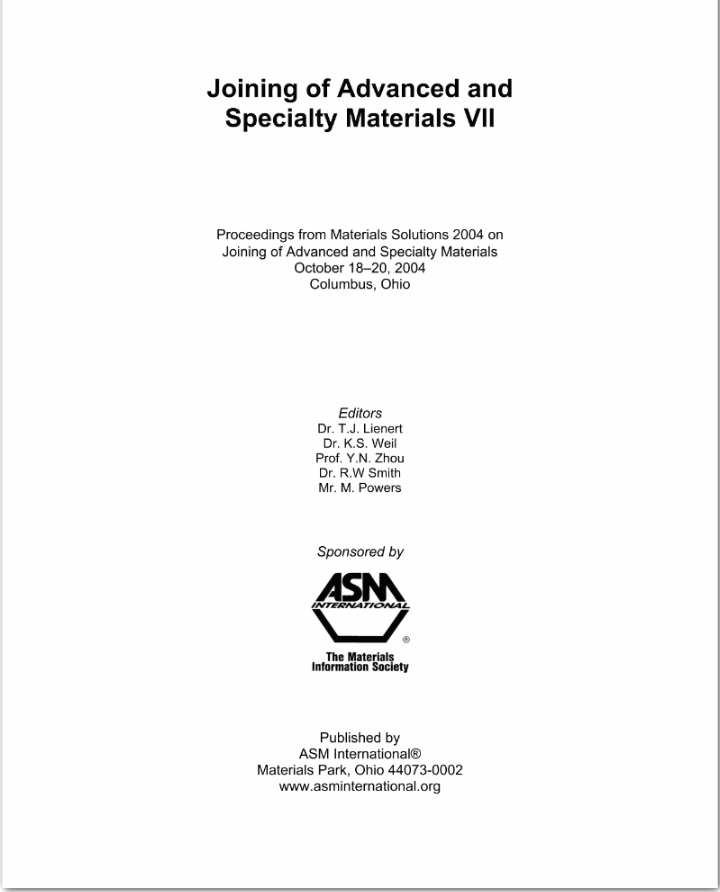 Joining of Advanced and Specialty Materials VII

Proceedings from Materials Solutions 2004 on
Joining of Advanced and Specialty Materials
October 18–20, 2004
Columbus, Ohio

Editors
Dr. T.J. Lienert
Dr. K.S. Weil
Prof. Y.N. Zhou
Dr. R.W Smith
Mr. M. Powers

Sponsored by

ASM
INTERNATIONAL
®
The Materials
Information Society

Published by
ASM International®
Materials Park, Ohio 44073-0002
www.asminternational.org